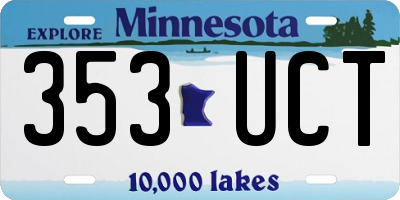 EXPLORE Minnesota

353 UCT

10,000 lakes